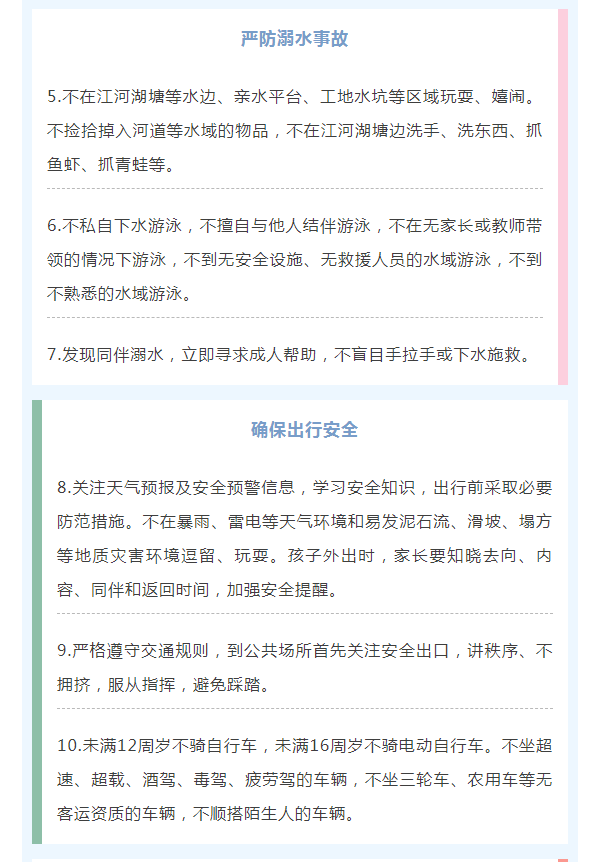 严防溺水事故

5.不在江河湖塘等水边、亲水平台、工地水坑等区域玩耍、嬉闹。不捡拾掉入河道等水域的物品，不在江河湖塘边洗手、洗东西、抓鱼虾、抓青蛙等。

6.不私自下水游泳，不擅自与他人结伴游泳，不在无家长或教师带领的情况下游泳，不到无安全设施、无救援人员的水域游泳，不到不熟悉的水域游泳。

7.发现同伴溺水，立即寻求成人帮助，不盲目手拉手或下水施救。

确保出行安全

8.关注天气预报及安全预警信息，学习安全知识，出行前采取必要防范措施。不在暴雨、雷电等天气环境和易发泥石流、滑坡、塌方等地质灾害环境逗留、玩耍。孩子外出时，家长要知晓去向、内容、同伴和返回时间，加强安全提醒。

9.严格遵守交通规则，到公共场所首先关注安全出口，讲秩序、不拥挤，服从指挥，避免踩踏。

10.未满12周岁不骑自行车，未满16周岁不骑电动自行车。不坐超速、超载、酒驾、毒驾、疲劳驾的车辆，不坐三轮车、农用车等无客运资质的车辆，不顺搭陌生人的车辆。